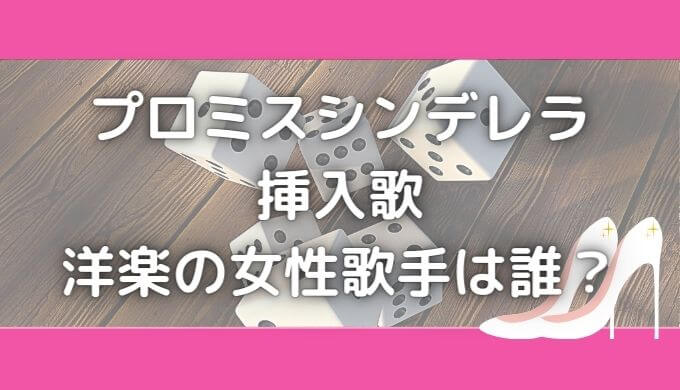 プロミスシンデレラ
挿入歌
洋楽の女性歌手は誰？